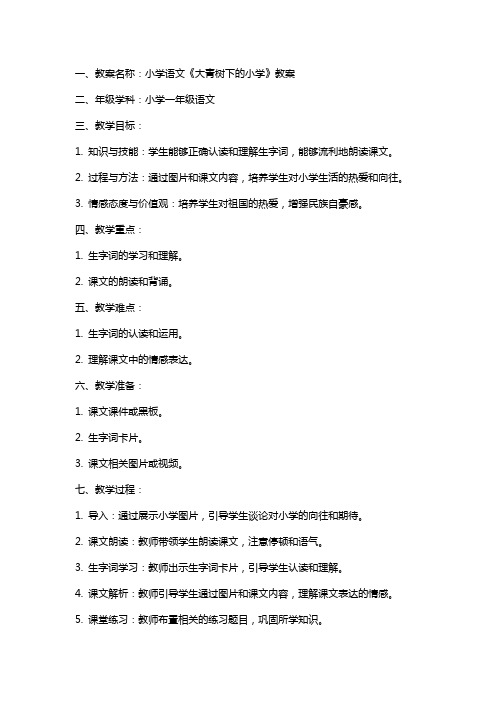 一、教案名称：小学语文《大青树下的小学》教案

二、年级学科：小学一年级语文

三、教学目标：

1. 知识与技能：学生能够正确认读和理解生字词，能够流利地朗读课文。

2. 过程与方法：通过图片和课文内容，培养学生对小学生活的热爱和向往。

3. 情感态度与价值观：培养学生对祖国的热爱，增强民族自豪感。

四、教学重点：

1. 生字词的学习和理解。

2. 课文的朗读和背诵。

五、教学难点：

1. 生字词的认读和运用。

2. 理解课文中的情感表达。

六、教学准备：

1. 课文课件或黑板。

2. 生字词卡片。

3. 课文相关图片或视频。

七、教学过程：

1. 导入：通过展示小学图片，引导学生谈论对小学的向往和期待。

2. 课文朗读：教师带领学生朗读课文，注意停顿和语气。

3. 生字词学习：教师出示生字词卡片，引导学生认读和理解。

4. 课文解析：教师引导学生通过图片和课文内容，理解课文表达的情感。

5. 课堂练习：教师布置相关的练习题目，巩固所学知识。